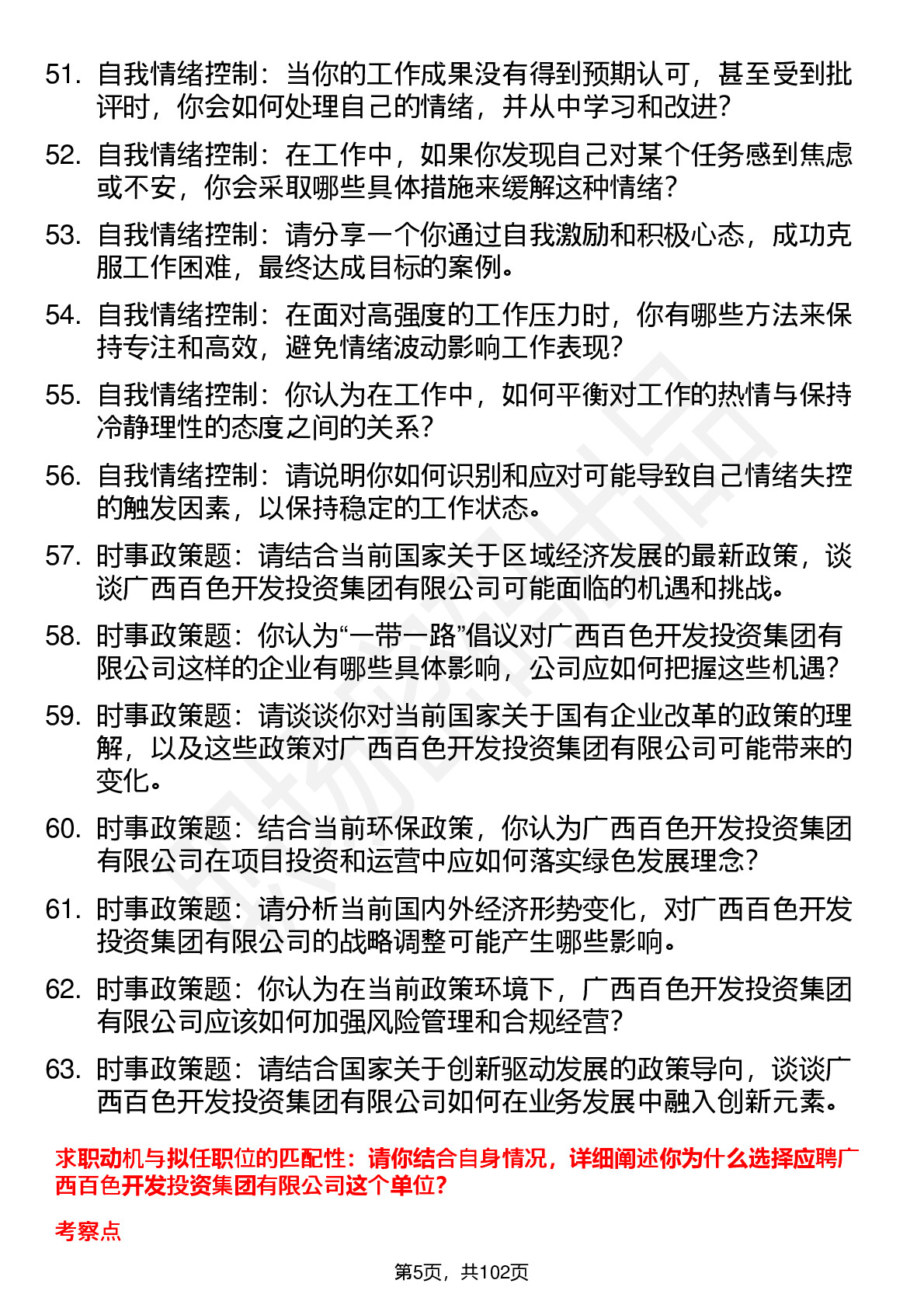 51. 自我情绪控制：当你的工作成果没有得到预期认可，甚至受到批评时，你会如何处理自己的情绪，并从中学习和改进？

52. 自我情绪控制：在工作中，如果你发现自己对某个任务感到焦虑或不安，你会采取哪些具体措施来缓解这种情绪？

53. 自我情绪控制：请分享一个你通过自我激励和积极心态，成功克服工作困难，最终达成目标的案例。

54. 自我情绪控制：在面对高强度的工作压力时，你有哪些方法来保持专注和高效，避免情绪波动影响工作表现？

55. 自我情绪控制：你认为在工作中，如何平衡对工作的热情与保持冷静理性的态度之间的关系？

56. 自我情绪控制：请说明你如何识别和应对可能导致自己情绪失控的触发因素，以保持稳定的工作状态。

57. 时事政策题：请结合当前国家关于区域经济发展的最新政策，谈谈广西百色开发投资集团有限公司可能面临的机遇和挑战。

58. 时事政策题：你认为“一带一路”倡议对广西百色开发投资集团有限公司这样的企业有哪些具体影响，公司应如何把握这些机遇？

59. 时事政策题：请谈谈你对当前国家关于国有企业改革的政策的理解，以及这些政策对广西百色开发投资集团有限公司可能带来的变化。

60. 时事政策题：结合当前环保政策，你认为广西百色开发投资集团有限公司在项目投资和运营中应如何落实绿色发展理念？

61. 时事政策题：请分析当前国内外经济形势变化，对广西百色开发投资集团有限公司的战略调整可能产生哪些影响。

62. 时事政策题：你认为在当前政策环境下，广西百色开发投资集团有限公司应该如何加强风险管理和合规经营？

63. 时事政策题：请结合国家关于创新驱动发展的政策导向，谈谈广西百色开发投资集团有限公司如何在业务发展中融入创新元素。

求职动机与拟任职位的匹配性：请你结合自身情况，详细阐述你为什么选择应聘广西百色开发投资集团有限公司这个单位？

考察点

第5页，共102页